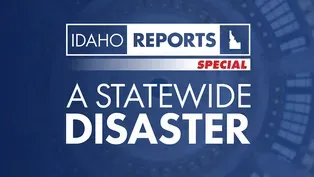 IDAHO REPORTS
SPECIAL

A STATEWIDE
DISASTER